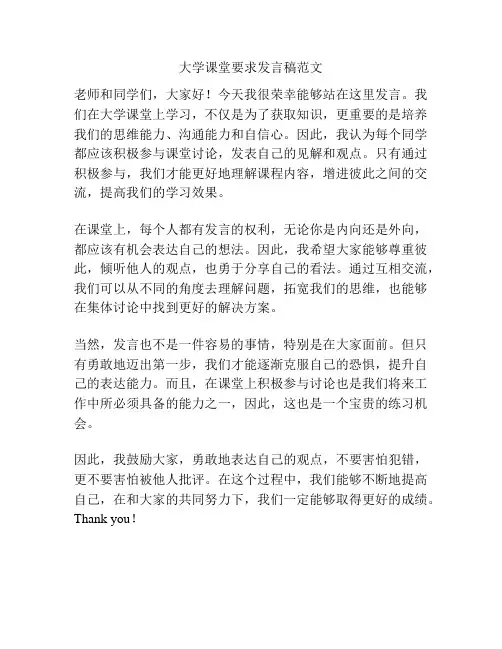 大学课堂要求发言稿范文

老师和同学们，大家好！今天我很荣幸能够站在这里发言。我们在大学课堂上学习，不仅是为了获取知识，更重要的是培养我们的思维能力、沟通能力和自信心。因此，我认为每个同学都应该积极参与课堂讨论，发表自己的见解和观点。只有通过积极参与，我们才能更好地理解课程内容，增进彼此之间的交流，提高我们的学习效果。

在课堂上，每个人都有发言的权利，无论你是内向还是外向，都应该有机会表达自己的想法。因此，我希望大家能够尊重彼此，倾听他人的观点，也勇于分享自己的看法。通过互相交流，我们可以从不同的角度去理解问题，拓宽我们的思维，也能够在集体讨论中找到更好的解决方案。

当然，发言也不是一件容易的事情，特别是在大家面前。但只有勇敢地迈出第一步，我们才能逐渐克服自己的恐惧，提升自己的表达能力。而且，在课堂上积极参与讨论也是我们将来工作中所必须具备的能力之一，因此，这也是一个宝贵的练习机会。

因此，我鼓励大家，勇敢地表达自己的观点，不要害怕犯错，更不要害怕被他人批评。在这个过程中，我们能够不断地提高自己，在和大家的共同努力下，我们一定能够取得更好的成绩。Thank you！